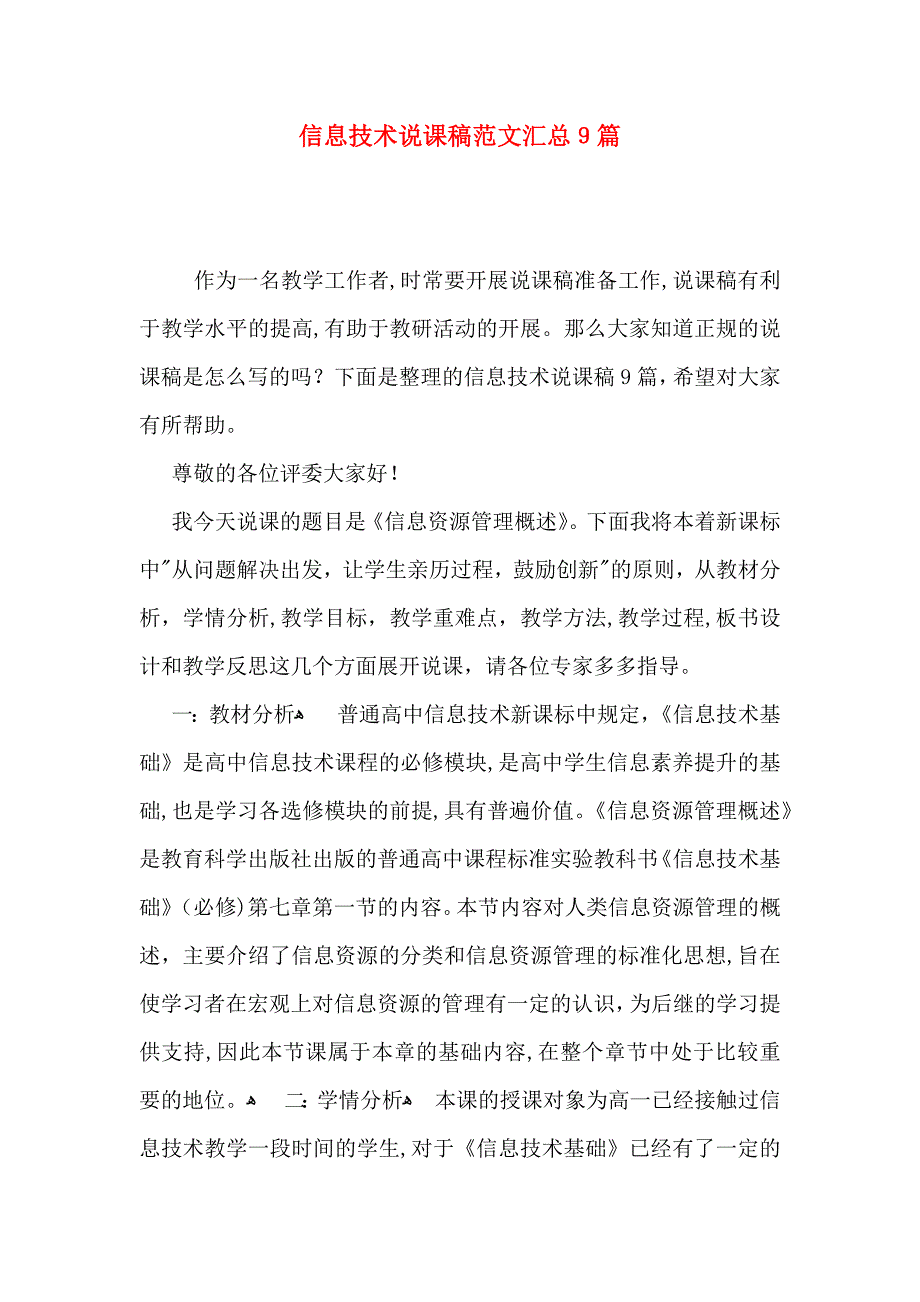 信息技术说课稿范文汇总9篇

作为一名教学工作者,时常要开展说课稿准备工作,说课稿有利于教学水平的提高,有助于教研活动的开展。那么大家知道正规的说课稿是怎么写的吗？下面是整理的信息技术说课稿9篇，希望对大家有所帮助。

尊敬的各位评委大家好！

我今天说课的题目是《信息资源管理概述》。下面我将本着新课标中"从问题解决出发，让学生亲历过程，鼓励创新"的原则，从教材分析，学情分析,教学目标，教学重难点，教学方法,教学过程,板书设计和教学反思这几个方面展开说课，请各位专家多多指导。

一：教材分析 普通高中信息技术新课标中规定，《信息技术基础》是高中信息技术课程的必修模块,是高中学生信息素养提升的基础,也是学习各选修模块的前提,具有普遍价值。《信息资源管理概述》是教育科学出版社出版的普通高中课程标准实验教科书《信息技术基础》(必修)第七章第一节的内容。本节内容对人类信息资源管理的概述，主要介绍了信息资源的分类和信息资源管理的标准化思想,旨在使学习者在宏观上对信息资源的管理有一定的认识,为后继的学习提供支持,因此本节课属于本章的基础内容,在整个章节中处于比较重要的地位。 二：学情分析 本课的授课对象为高一已经接触过信息技术教学一段时间的学生,对于《信息技术基础》已经有了一定的